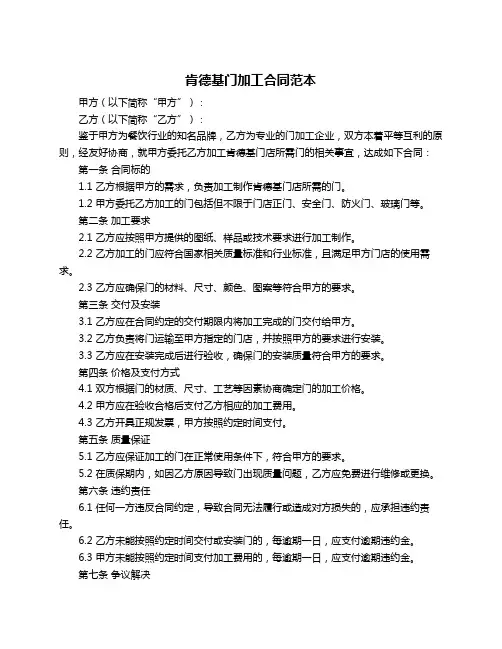 肯德基门加工合同范本

甲方（以下简称“甲方”）：

乙方（以下简称“乙方”）：

鉴于甲方为餐饮行业的知名品牌，乙方为专业的门加工企业，双方本着平等互利的原则，经友好协商，就甲方委托乙方加工肯德基门店所需门的相关事宜，达成如下合同：

第一条 合同标的

1.1 乙方根据甲方的需求，负责加工制作肯德基门店所需的门。

1.2 甲方委托乙方加工的门包括但不限于门店正门、安全门、防火门、玻璃门等。

第二条 加工要求

2.1 乙方应按照甲方提供的图纸、样品或技术要求进行加工制作。

2.2 乙方加工的门应符合国家相关质量标准和行业标准，且满足甲方门店的使用需求。

2.3 乙方应确保门的材料、尺寸、颜色、图案等符合甲方的要求。

第三条 交付及安装

3.1 乙方应在合同约定的交付期限内将加工完成的门交付给甲方。

3.2 乙方负责将门运输至甲方指定的门店，并按照甲方的要求进行安装。

3.3 乙方应在安装完成后进行验收，确保门的安装质量符合甲方的要求。

第四条 价格及支付方式

4.1 双方根据门的材质、尺寸、工艺等因素协商确定门的加工价格。

4.2 甲方应在验收合格后支付乙方相应的加工费用。

4.3 乙方开具正规发票，甲方按照约定时间支付。

第五条 质量保证

5.1 乙方应保证加工的门在正常使用条件下，符合甲方的要求。

5.2 在质保期内，如因乙方原因导致门出现质量问题，乙方应免费进行维修或更换。

第六条 违约责任

6.1 任何一方违反合同约定，导致合同无法履行或造成对方损失的，应承担违约责任。

6.2 乙方未能按照约定时间交付或安装门的，每逾期一日，应支付逾期违约金。

6.3 甲方未能按照约定时间支付加工费用的，每逾期一日，应支付逾期违约金。

第七条 争议解决